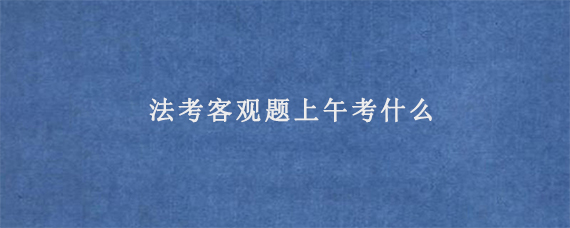 法考客观题上午考什么